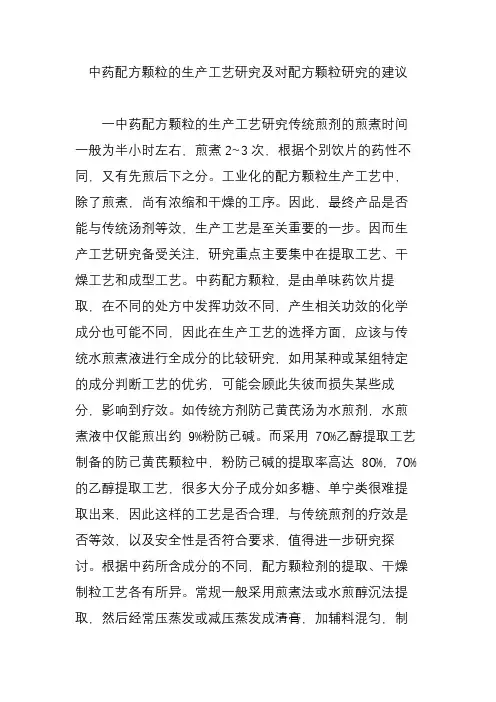 中药配方颗粒的生产工艺研究及对配方颗粒研究的建议

一中药配方颗粒的生产工艺研究传统煎剂的煎煮时间一般为半小时左右，煎煮 2~3 次，根据个别饮片的药性不同，又有先煎后下之分。工业化的配方颗粒生产工艺中，除了煎煮，尚有浓缩和干燥的工序。因此，最终产品是否能与传统汤剂等效，生产工艺是至关重要的一步。因而生产工艺研究备受关注，研究重点主要集中在提取工艺、干燥工艺和成型工艺。中药配方颗粒，是由单味药饮片提取，在不同的处方中发挥功效不同，产生相关功效的化学成分也可能不同，因此在生产工艺的选择方面，应该与传统水煎煮液进行全成分的比较研究，如用某种或某组特定的成分判断工艺的优劣，可能会顾此失彼而损失某些成分，影响到疗效。如传统方剂防己黄芪汤为水煎剂，水煎煮液中仅能煎出约 9%粉防己碱。而采用 70%乙醇提取工艺制备的防己黄芪颗粒中，粉防己碱的提取率高达 80%，70%的乙醇提取工艺，很多大分子成分如多糖、单宁类很难提取出来，因此这样的工艺是否合理，与传统煎剂的疗效是否等效，以及安全性是否符合要求，值得进一步研究探讨。根据中药所含成分的不同，配方颗粒剂的提取、干燥制粒工艺各有所异。常规一般采用煎煮法或水煎醇沉法提取，然后经常压蒸发或减压蒸发成清膏，加辅料混匀，制